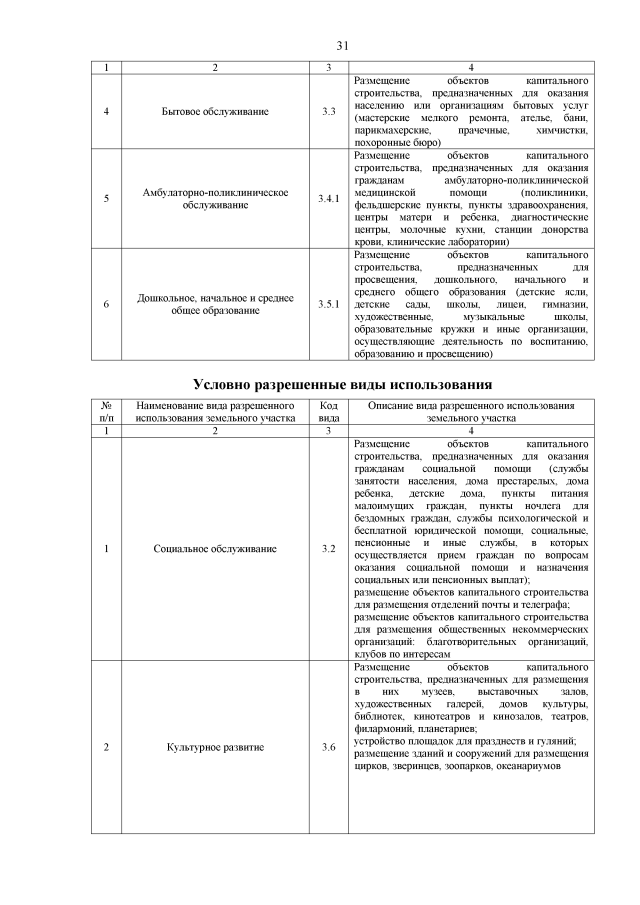 31

| 1 | 2 | 3 | 4 |
|---|---|---|---|
| 4 | Бытовое обслуживание | 3.3 | Размещение объектов капитального строительства, предназначенных для оказания населению или организациям бытовых услуг (мастерские мелкого ремонта, ателье, бани, парикмахерские, прачечные, химчистки, похоронные бюро) |
| 5 | Амбулаторно-поликлиническое обслуживание | 3.4.1 | Размещение объектов капитального строительства, предназначенных для оказания гражданам амбулаторно-поликлинической медицинской помощи (поликлиники, фельдшерские пункты, пункты здравоохранения, центры матери и ребенка, диагностические центры, молочные кухни, станции донорства крови, клинические лаборатории) |
| 6 | Дошкольное, начальное и среднее общее образование | 3.5.1 | Размещение объектов капитального строительства, предназначенных для просвещения, дошкольного, начального и среднего общего образования (детские ясли, детские сады, школы, лицеи, гимназии, художественные, музыкальные школы, образовательные кружки и иные организации, осуществляющие деятельность по воспитанию, образованию и просвещению) |

Условно разрешенные виды использования

| № п/п | Наименование вида разрешенного использования земельного участка | Код вида | Описание вида разрешенного использования земельного участка |
|---|---|---|---|
| 1 | 2 | 3 | 4 |
| 1 | Социальное обслуживание | 3.2 | Размещение объектов капитального строительства, предназначенных для оказания гражданам социальной помощи (службы занятости населения, дома престарелых, дома ребенка, детские дома, пункты питания малоимущих граждан, пункты ночлега для бездомных граждан, службы психологической и бесплатной юридической помощи, социальные, пенсионные и иные службы, в которых осуществляется прием граждан по вопросам оказания социальной помощи и назначения социальных или пенсионных выплат); размещение объектов капитального строительства для размещения отделений почты и телеграфа; размещение объектов капитального строительства для размещения общественных некоммерческих организаций: благотворительных организаций, клубов по интересам |
| 2 | Культурное развитие | 3.6 | Размещение объектов капитального строительства, предназначенных для размещения в них музеев, выставочных залов, художественных галерей, домов культуры, библиотек, кинотеатров и кинозалов, театров, филармоний, планетариев; устройство площадок для празднеств и гуляний; размещение зданий и сооружений для размещения цирков, зверинцев, зоопарков, океанариумов |